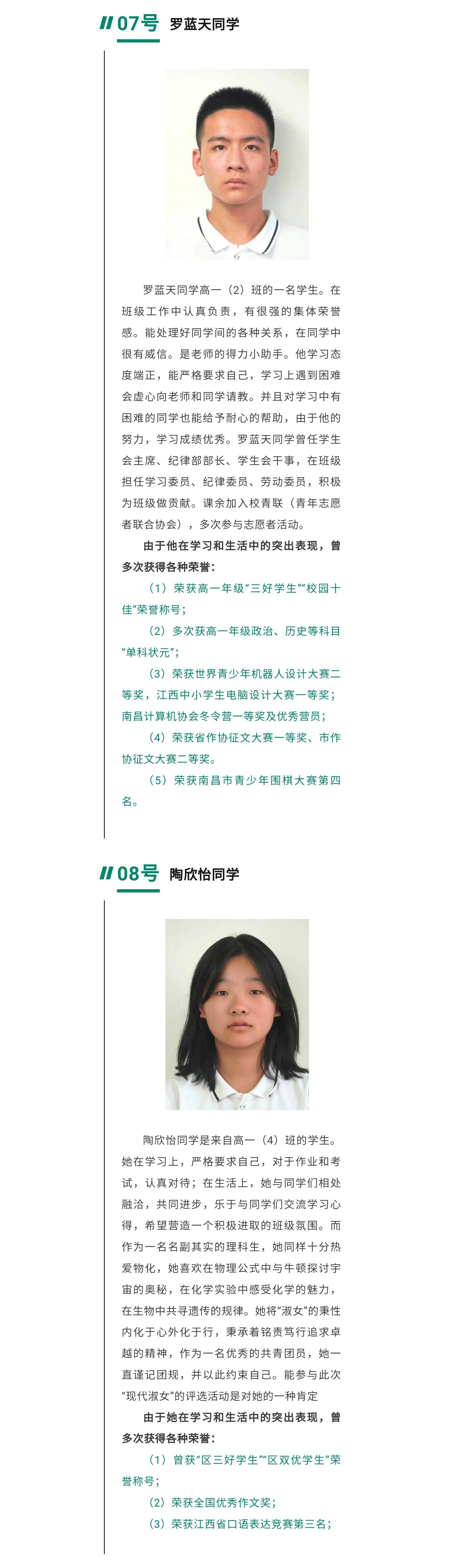 07号 罗蓝天同学

罗蓝天同学高一（2）班的一名学生。在班级工作中认真负责，有很强的集体荣誉感。能处理好同学间的各种关系，在同学中很有威信。是老师的得力小助手。他学习态度端正，能严格要求自己，学习上遇到困难会虚心向老师和同学请教。并且对学习中有困难的同学也能给予耐心的帮助，由于他的努力，学习成绩优秀。罗蓝天同学曾任学生会主席、纪律部部长、学生会干事，在班级担任学习委员、纪律委员、劳动委员，积极为班级做贡献。课余加入校青联（青年志愿者联合协会），多次参与志愿者活动。

由于他在学习和生活中的突出表现，曾多次获得各种荣誉：

（1）荣获高一年级“三好学生”“校园十佳”荣誉称号；

（2）多次获高一年级政治、历史等科目“单科状元”；

（3）荣获世界青少年机器人设计大赛二等奖，江西中小学生电脑设计大赛一等奖；南昌计算机协会冬令营一等奖及优秀营员；

（4）荣获省作协征文大赛一等奖、市作协征文大赛二等奖。

（5）荣获南昌市青少年围棋大赛第四名。

08号 陶欣怡同学

陶欣怡同学是来自高一（4）班的学生。她在学习上，严格要求自己，对于作业和考试，认真对待；在生活上，她与同学们相处融洽，共同进步，乐于与同学们交流学习心得，希望营造一个积极进取的班级氛围。而作为一名名副其实的理科生，她同样十分热爱物化，她喜欢在物理公式中与牛顿探讨宇宙的奥秘，在化学实验中感受化学的魅力，在生物中共寻遗传的规律。她将“淑女”的秉性内化于心外化于行，秉承着铭责笃行追求卓越的精神，作为一名优秀的共青团员，她一直谨记团规，并以此约束自己。能参与此次“现代淑女”的评选活动是对她的一种肯定

由于她在学习和生活中的突出表现，曾多次获得各种荣誉：

（1）曾获“区三好学生”“区双优学生”荣誉称号；

（2）荣获全国优秀作文奖；

（3）荣获江西省口语表达竞赛第三名；